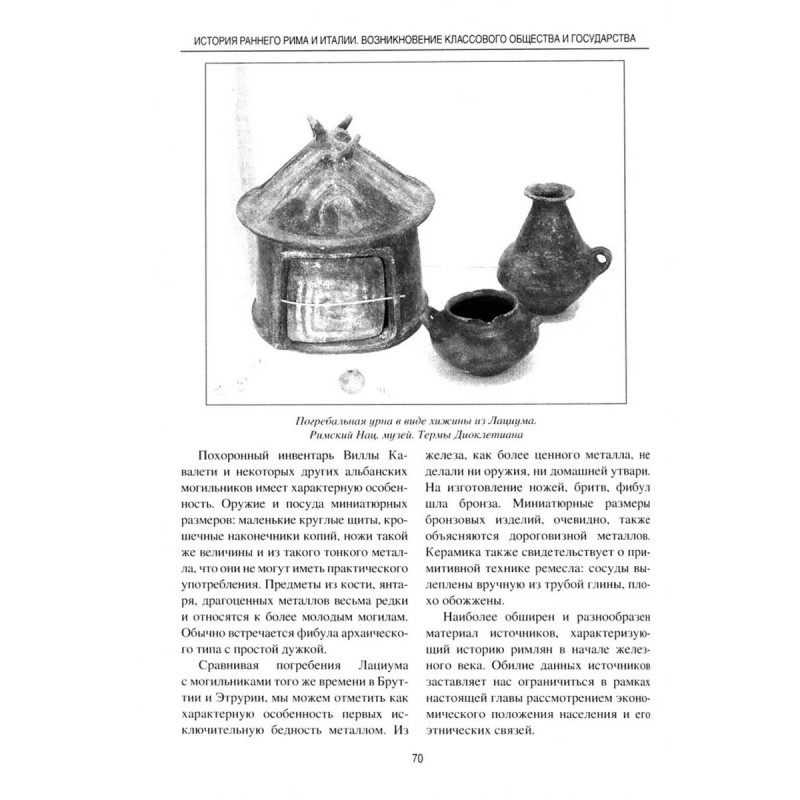 ИСТОРИЯ РАННЕГО РИМА И ИТАЛИИ. ВОЗНИКНОВЕНИЕ КЛАССОВОГО ОБЩЕСТВА И ГОСУДАРСТВА

Погребальная урна в виде хижины из Лациума. Римский Нац. музей. Термы Диоклетиана

Похоронный инвентарь Виллы Кавалети и некоторых других альбанских могильников имеет характерную особенность. Оружие и посуда миниатюрных размеров: маленькие круглые щиты, крошечные наконечники копий, ножи такой же величины и из такого тонкого металла, что они не могут иметь практического употребления. Предметы из кости, янтаря, драгоценных металлов весьма редки и относятся к более молодым могилам. Обычно встречается фибула архаического типа с простой дужкой.

Сравнивая погребения Лациума с могильниками того же времени в Бруттии и Этрурии, мы можем отметить как характерную особенность первых исключительную бедность металлом. Из железа, как более ценного металла, не делали ни оружия, ни домашней утвари. На изготовление ножей, бритв, фибул шла бронза. Миниатюрные размеры бронзовых изделий, очевидно, также объясняются дороговизной металлов. Керамика также свидетельствует о примитивной технике ремесла: сосуды вылеплены вручную из трубой глины, плохо обожжены.

Наиболее обширен и разнообразен материал источников, характеризующий историю римлян в начале железного века. Обилие данных источников заставляет нас ограничиться в рамках настоящей главы рассмотрением экономического положения населения и его этнических связей.

70